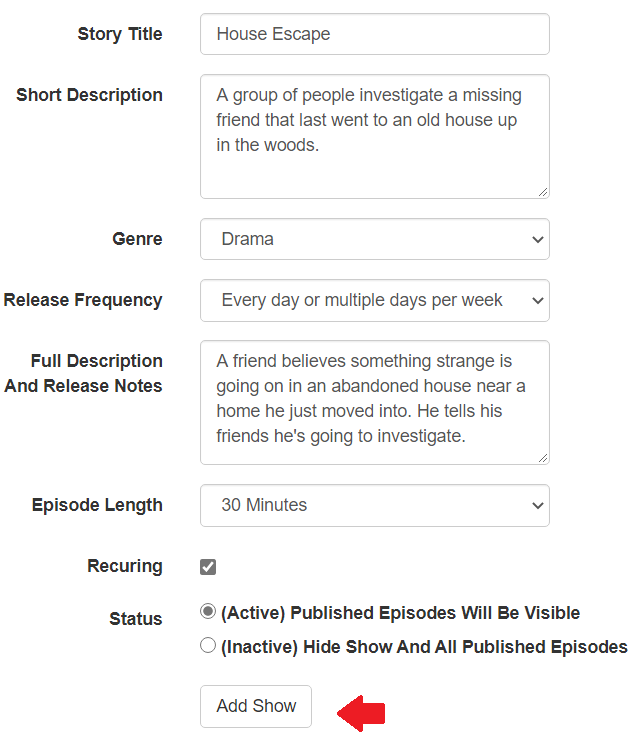 Story Title
House Escape

Short Description
A group of people investigate a missing friend that last went to an old house up in the woods.

Genre
Drama

Release Frequency
Every day or multiple days per week

Full Description And Release Notes
A friend believes something strange is going on in an abandoned house near a home he just moved into. He tells his friends he's going to investigate.

Episode Length
30 Minutes

Recuring

Status
(Active) Published Episodes Will Be Visible
(Inactive) Hide Show And All Published Episodes

Add Show